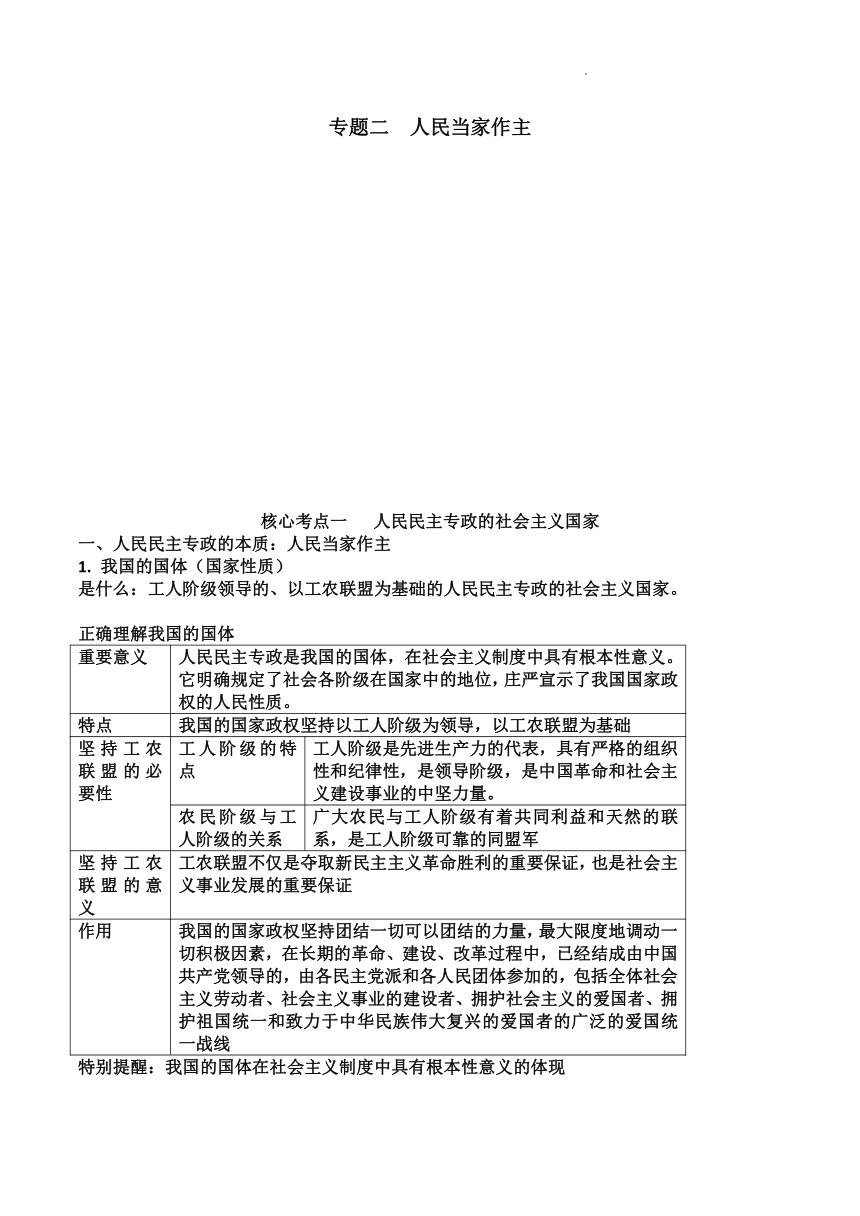 专题二　人民当家作主

核心考点一　　人民民主专政的社会主义国家

一、人民民主专政的本质：人民当家作主

1. 我国的国体（国家性质）

是什么：工人阶级领导的、以工农联盟为基础的人民民主专政的社会主义国家。

正确理解我国的国体

| 重要意义 | 人民民主专政是我国的国体，在社会主义制度中具有根本性意义。它明确规定了社会各阶级在国家中的地位，庄严宣示了我国国家政权的人民性质。 | |
|---|---|---|
| 特点 | 我国的国家政权坚持以工人阶级为领导，以工农联盟为基础 | |
| 坚持工农联盟的必要性 | 工人阶级的特点 | 工人阶级是先进生产力的代表，具有严格的组织性和纪律性，是领导阶级，是中国革命和社会主义建设事业的中坚力量。 |
| | 农民阶级与工人阶级的关系 | 广大农民与工人阶级有着共同利益和天然的联系，是工人阶级可靠的同盟军 |
| 坚持工农联盟的意义 | 工农联盟不仅是夺取新民主主义革命胜利的重要保证，也是社会主义事业发展的重要保证 | |
| 作用 | 我国的国家政权坚持团结一切可以团结的力量，最大限度地调动一切积极因素，在长期的革命、建设、改革过程中，已经结成由中国共产党领导的，由各民主党派和各人民团体参加的，包括全体社会主义劳动者、社会主义事业的建设者、拥护社会主义的爱国者、拥护祖国统一和致力于中华民族伟大复兴的爱国者的广泛的爱国统一战线 | |

特别提醒：我国的国体在社会主义制度中具有根本性意义的体现